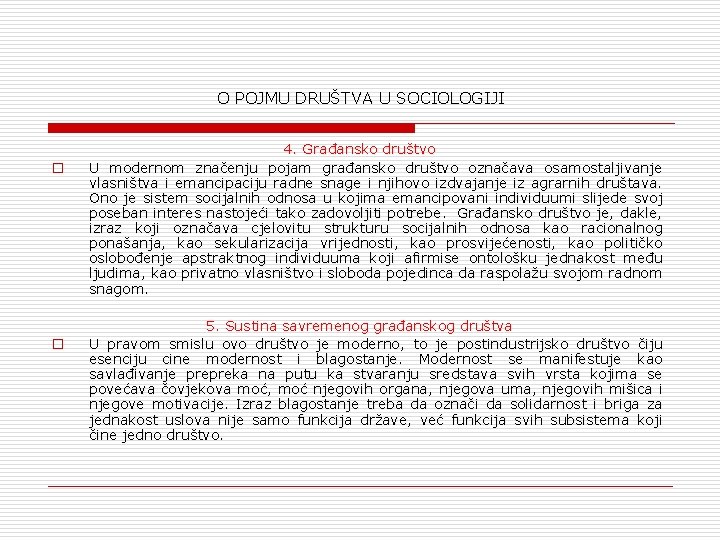 O POJMU DRUŠTVA U SOCIOLOGIJI

4. Građansko društvo

U modernom značenju pojam građansko društvo označava osamostaljivanje vlasništva i emancipaciju radne snage i njihovo izdvajanje iz agrarnih društava. Ono je sistem socijalnih odnosa u kojima emancipovani individuumi slijede svoj poseban interes nastojeći tako zadovoljiti potrebe. Građansko društvo je, dakle, izraz koji označava cjelovitu strukturu socijalnih odnosa kao racionalnog ponašanja, kao sekularizacija vrijednosti, kao prosvijećenosti, kao političko oslobođenje apstraktnog individuuma koji afirmise ontološku jednakost među ljudima, kao privatno vlasništvo i sloboda pojedinca da raspolažu svojom radnom snagom.

5. Sustina savremenog građanskog društva

U pravom smislu ovo društvo je moderno, to je postindustrijsko društvo čiju esenciju cine modernost i blagostanje. Modernost se manifestuje kao savlađivanje prepreka na putu ka stvaranju sredstava svih vrsta kojima se povećava čovjekova moć, moć njegovih organa, njegova uma, njegovih mišica i njegove motivacije. Izraz blagostanje treba da označi da solidarnost i briga za jednakost uslova nije samo funkcija države, već funkcija svih subsistema koji čine jedno društvo.